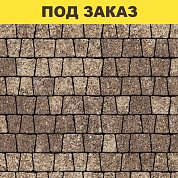 ПОД ЗАКАЗ